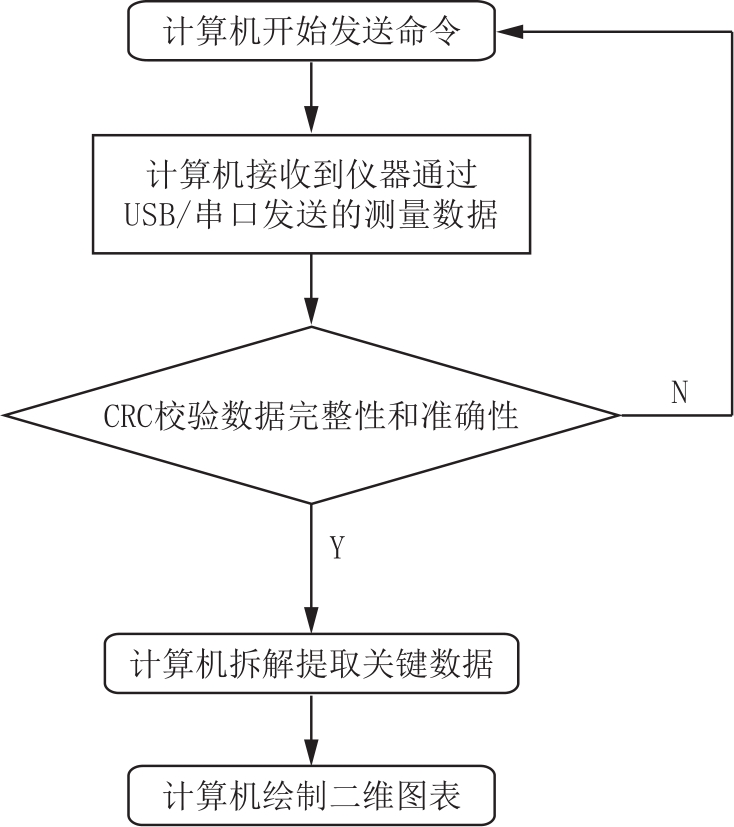 计算机开始发送命令

计算机接收到仪器通过USB/串口发送的测量数据

CRC校验数据完整性和准确性

N

Y

计算机拆解提取关键数据

计算机绘制二维图表